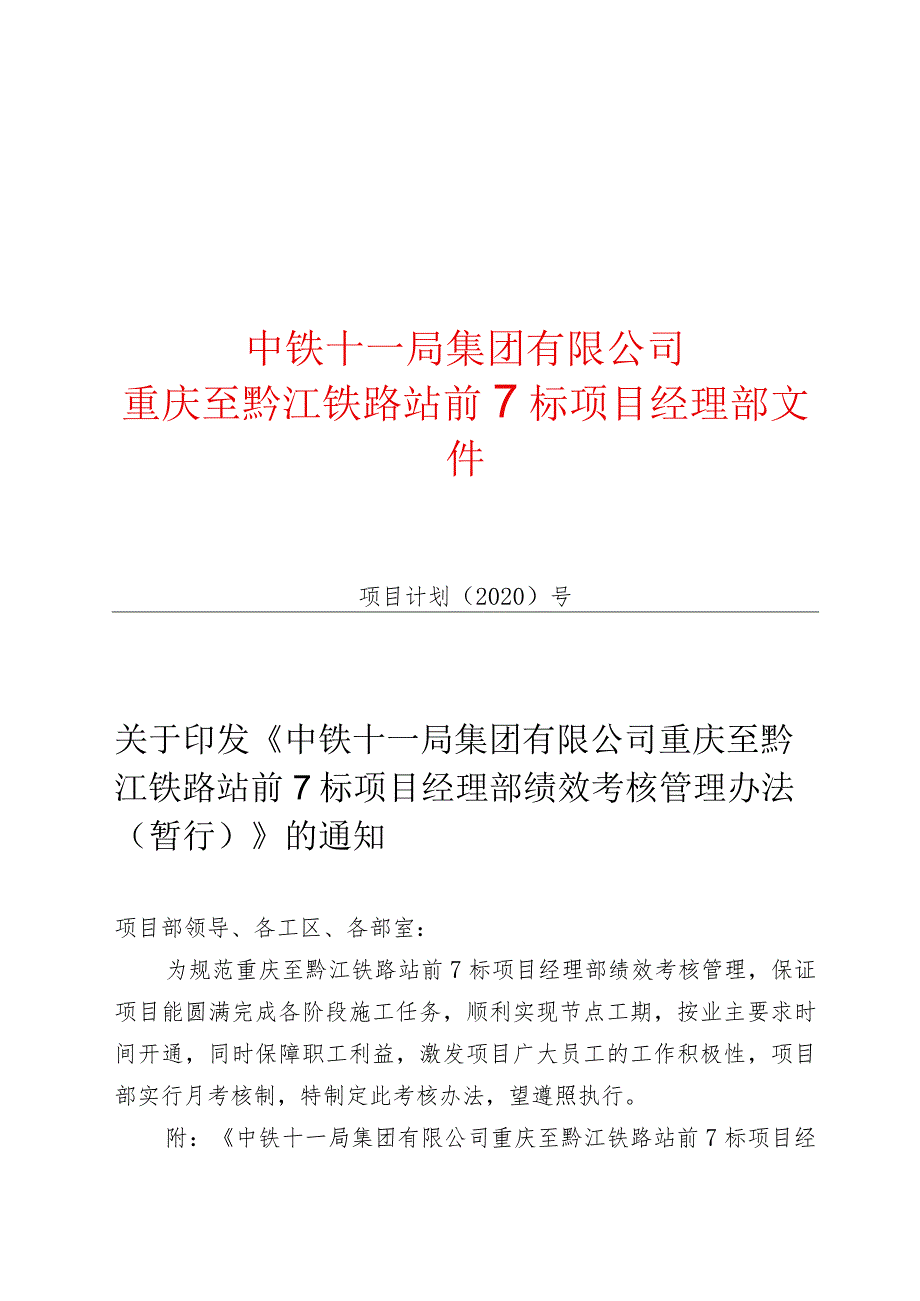 中铁十一局集团有限公司
重庆至黔江铁路站前7标项目经理部文件

项目计划（2020）号

关于印发《中铁十一局集团有限公司重庆至黔江铁路站前7标项目经理部绩效考核管理办法（暂行）》的通知

项目部领导、各工区、各部室：

为规范重庆至黔江铁路站前7标项目经理部绩效考核管理，保证项目能圆满完成各阶段施工任务，顺利实现节点工期，按业主要求时间开通，同时保障职工利益，激发项目广大员工的工作积极性，项目部实行月考核制，特制定此考核办法，望遵照执行。

附：《中铁十一局集团有限公司重庆至黔江铁路站前7标项目经